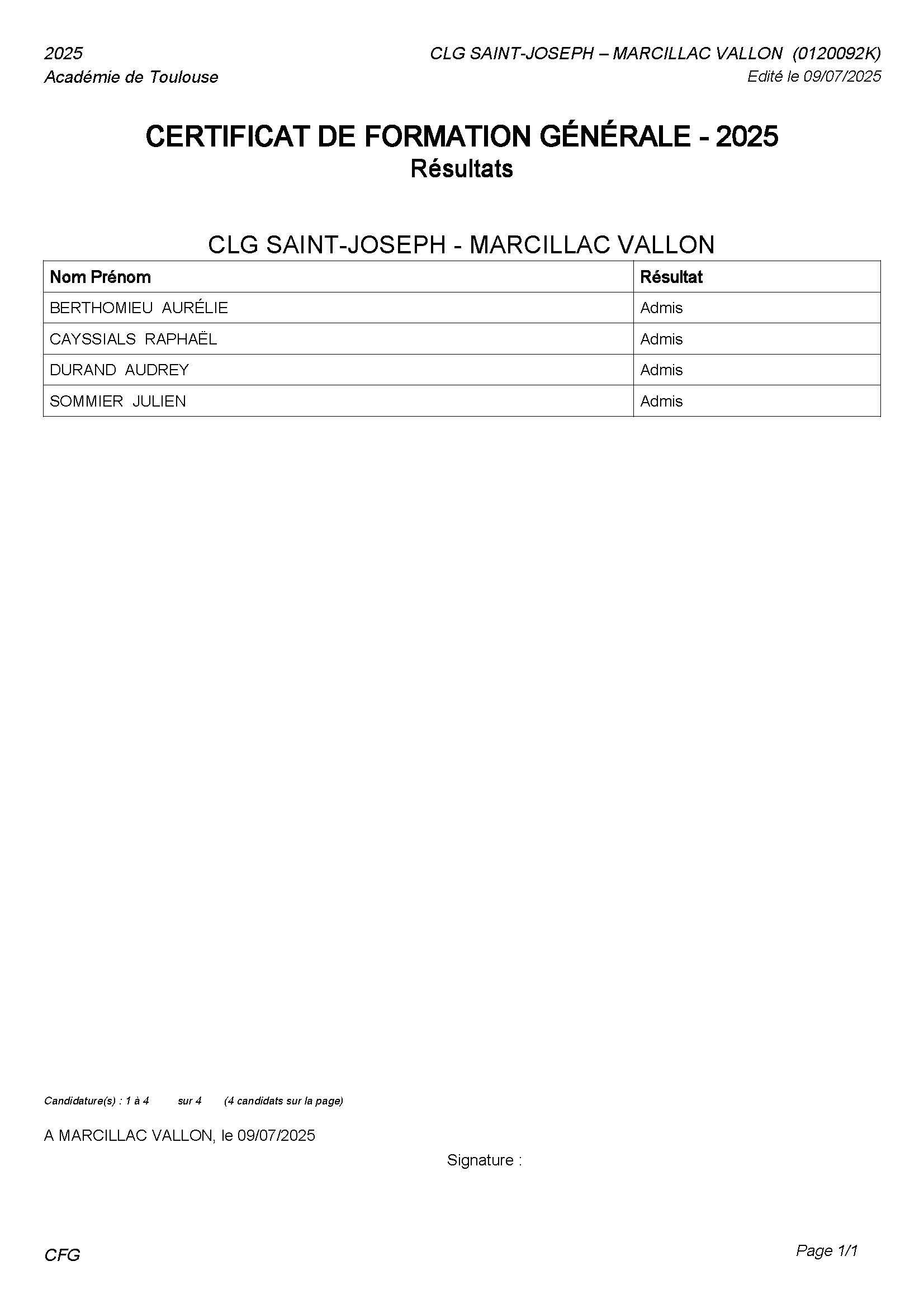 2025
Académie de Toulouse

CLG SAINT-JOSEPH – MARCILLAC VALLON (0120092K)
Edité le 09/07/2025

CERTIFICAT DE FORMATION GÉNÉRALE - 2025
Résultats

CLG SAINT-JOSEPH - MARCILLAC VALLON

| Nom Prénom | Résultat |
|---|---|
| BERTHOMIEU AURÉLIE | Admis |
| CAYSSIALS RAPHAËL | Admis |
| DURAND AUDREY | Admis |
| SOMMIER JULIEN | Admis |

Candidature(s) : 1 à 4 sur 4 (4 candidats sur la page)

A MARCILLAC VALLON, le 09/07/2025

Signature :

CFG

Page 1/1